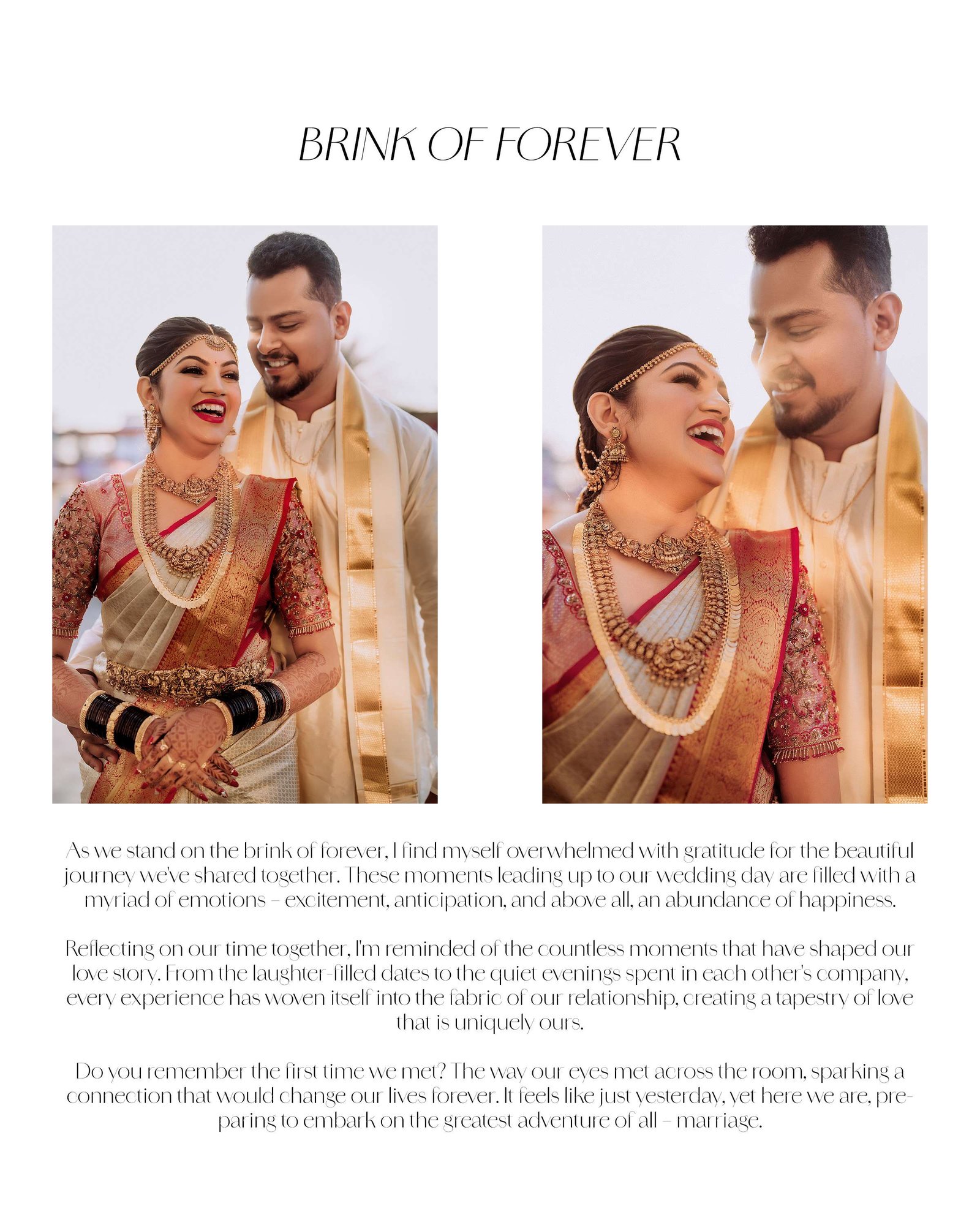 BRINK OF FOREVER

As we stand on the brink of forever, I find myself overwhelmed with gratitude for the beautiful journey we've shared together. These moments leading up to our wedding day are filled with a myriad of emotions – excitement, anticipation, and above all, an abundance of happiness.

Reflecting on our time together, I'm reminded of the countless moments that have shaped our love story. From the laughter-filled dates to the quiet evenings spent in each other's company, every experience has woven itself into the fabric of our relationship, creating a tapestry of love that is uniquely ours.

Do you remember the first time we met? The way our eyes met across the room, sparking a connection that would change our lives forever. It feels like just yesterday, yet here we are, preparing to embark on the greatest adventure of all – marriage.